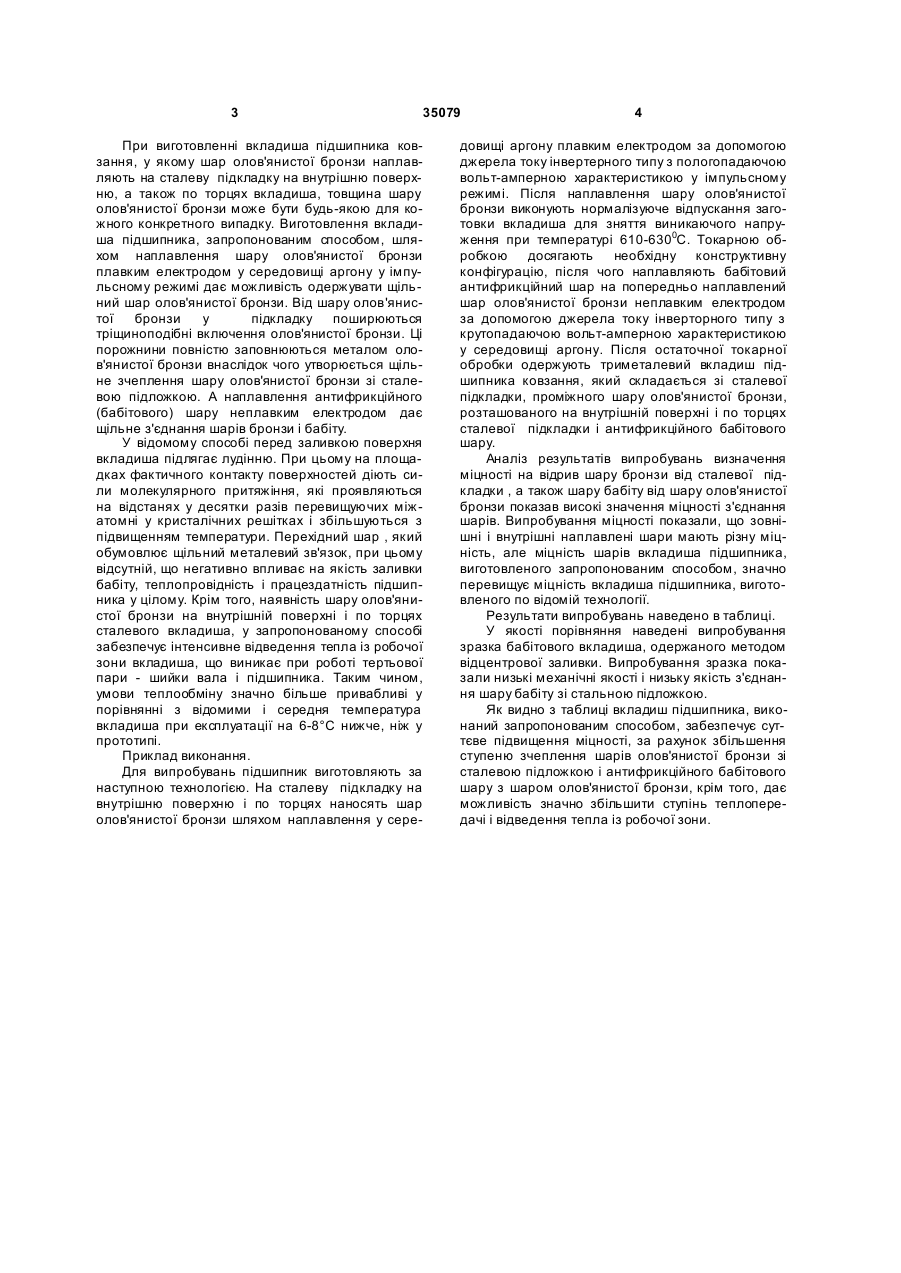 3                                   35079                                   4

При виготовленні вкладиша підшипника ковзання, у якому шар олов'янистої бронзи наплавляють на сталеву підкладку на внутрішню поверхню, а також по торцях вкладиша, товщина шару олов'янистої бронзи може бути будь-якою для кожного конкретного випадку. Виготовлення вкладиша підшипника, запропонованим способом, шляхом наплавлення шару олов'янистої бронзи плавким електродом у середовищі аргону у імпульсному режимі дає можливість одержувати щільний шар олов'янистої бронзи. Від шару олов'янистої бронзи у підкладку поширюються тріщиноподібні включення олов'янистої бронзи. Ці порожнини повністю заповнюються металом олов'янистої бронзи внаслідок чого утворюється щільне зчеплення шару олов'янистої бронзи зі сталевою підложкою. А наплавлення антифрикційного (бабітового) шару неплавким електродом дає щільне з'єднання шарів бронзи і бабіту.

У відомому способі перед заливкою поверхня вкладиша підлягає лудінню. При цьому на площадках фактичного контакту поверхностей діють сили молекулярного притяжіння, які проявляються на відстанях у десятки разів перевищуючих міжатомні у кристалічних решітках і збільшуються з підвищенням температури. Перехідний шар , який обумовлює щільний металевий зв'язок, при цьому відсутній, що негативно впливає на якість заливки бабіту, теплопровідність і працездатність підшипника у цілому. Крім того, наявність шару олов'янистої бронзи на внутрішній поверхні і по торцях сталевого вкладиша, у запропонованому способі забезпечує інтенсивне відведення тепла із робочої зони вкладиша, що виникає при роботі тертьової пари - шийки вала і підшипника. Таким чином, умови теплообміну значно більше привабливі у порівнянні з відомими і середня температура вкладиша при експлуатації на 6-8°С нижче, ніж у прототипі.

Приклад виконання.

Для випробувань підшипник виготовляють за наступною технологією. На сталеву підкладку на внутрішню поверхню і по торцях наносять шар олов'янистої бронзи шляхом наплавлення у середовищі аргону плавким електродом за допомогою джерела току інвертерного типу з пологопадаючою вольт-амперною характеристикою у імпульсному режимі. Після наплавлення шару олов'янистої бронзи виконують нормалізуюче відпускання заготовки вкладиша для зняття виникаючого напруження при температурі 610-630$^0$С. Токарною обробкою досягають необхідну конструктивну конфігурацію, після чого наплавляють бабітовий антифрикційний шар на попередньо наплавлений шар олов'янистої бронзи неплавким електродом за допомогою джерела току інверторного типу з крутопадаючою вольт-амперною характеристикою у середовищі аргону. Після остаточної токарної обробки одержують триметалевий вкладиш підшипника ковзання, який складається зі сталевої підкладки, проміжного шару олов'янистої бронзи, розташованого на внутрішній поверхні і по торцях сталевої підкладки і антифрикційного бабітового шару.

Аналіз результатів випробувань визначення міцності на відрив шару бронзи від сталевої підкладки , а також шару бабіту від шару олов'янистої бронзи показав високі значення міцності з'єднання шарів. Випробування міцності показали, що зовнішні і внутрішні наплавлені шари мають різну міцність, але міцність шарів вкладиша підшипника, виготовленого запропонованим способом, значно перевищує міцність вкладиша підшипника, виготовленого по відомій технології.

Результати випробувань наведено в таблиці.

У якості порівняння наведені випробування зразка бабітового вкладиша, одержаного методом відцентрової заливки. Випробування зразка показали низькі механічні якості і низьку якість з'єднання шару бабіту зі стальною підложкою.

Як видно з таблиці вкладиш підшипника, виконаний запропонованим способом, забезпечує суттєве підвищення міцності, за рахунок збільшення ступеню зчеплення шарів олов'янистої бронзи зі сталевою підложкою і антифрикційного бабітового шару з шаром олов'янистої бронзи, крім того, дає можливість значно збільшити ступінь теплопередачі і відведення тепла із робочої зони.